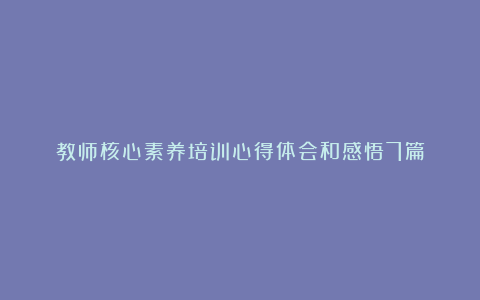 教师核心素养培训心得体会和感悟7篇